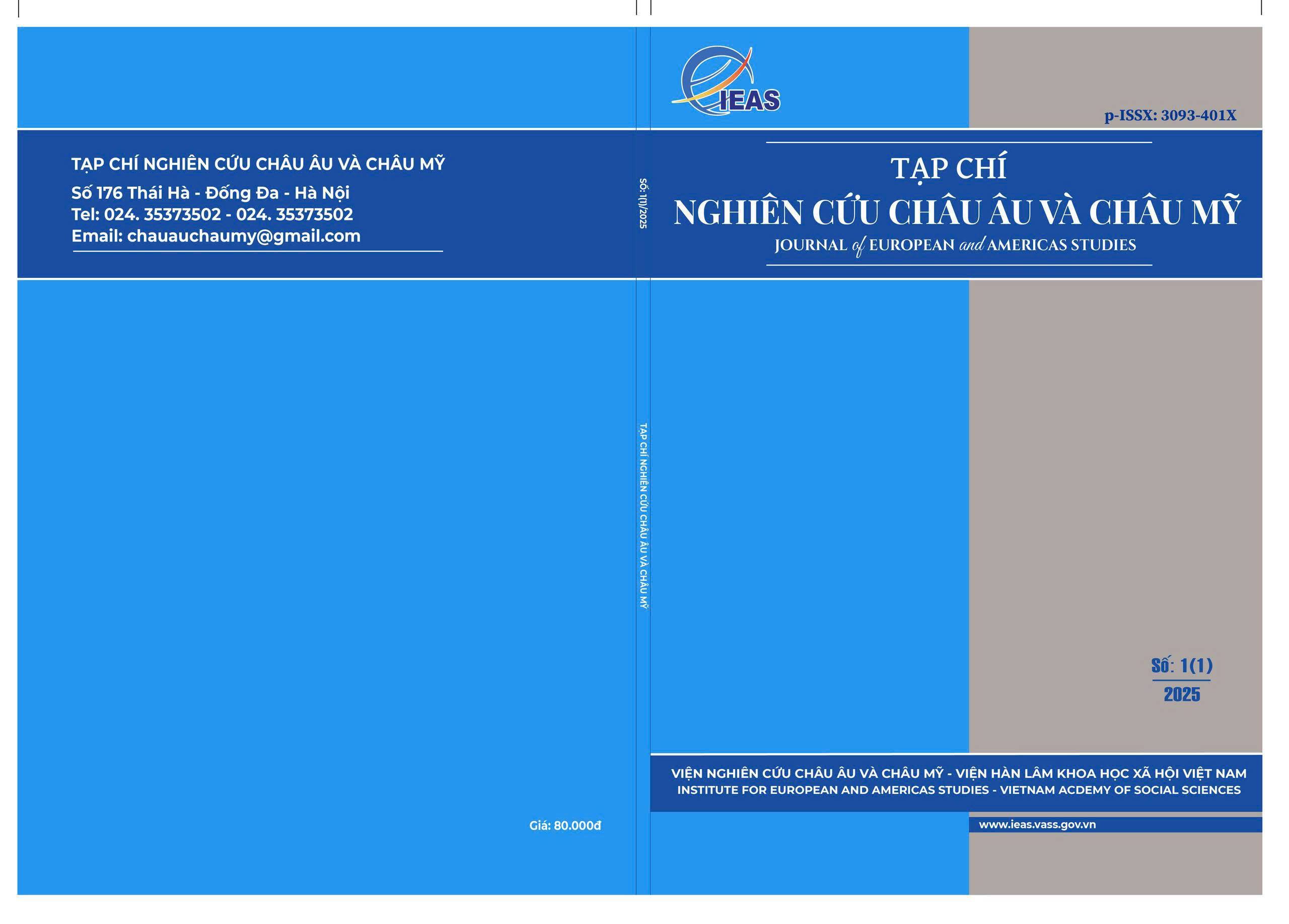 TẠP CHÍ NGHIÊN CỨU CHÂU ÂU VÀ CHÂU MỸ
Số 176 Thái Hà - Đống Đa - Hà Nội
Tel: 024. 35373502 - 024. 35373502
Email: chauauchaumy@gmail.com

Giá: 80.000đ

Số: 1(1)/2025

TẠP CHÍ NGHIÊN CỨU CHÂU ÂU VÀ CHÂU MỸ

IEAS

p-ISSX: 3093-401X

TẠP CHÍ
NGHIÊN CỨU CHÂU ÂU VÀ CHÂU MỸ
JOURNAL of EUROPEAN and AMERICAS STUDIES

Số: 1(1)
2025

VIỆN NGHIÊN CỨU CHÂU ÂU VÀ CHÂU MỸ - VIỆN HÀN LÂM KHOA HỌC XÃ HỘI VIỆT NAM
INSTITUTE FOR EUROPEAN AND AMERICAS STUDIES - VIETNAM ACDEMY OF SOCIAL SCIENCES

www.ieas.vass.gov.vn